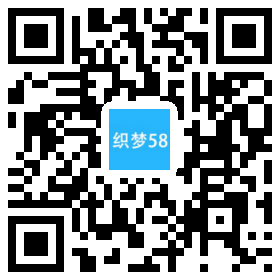 织梦58